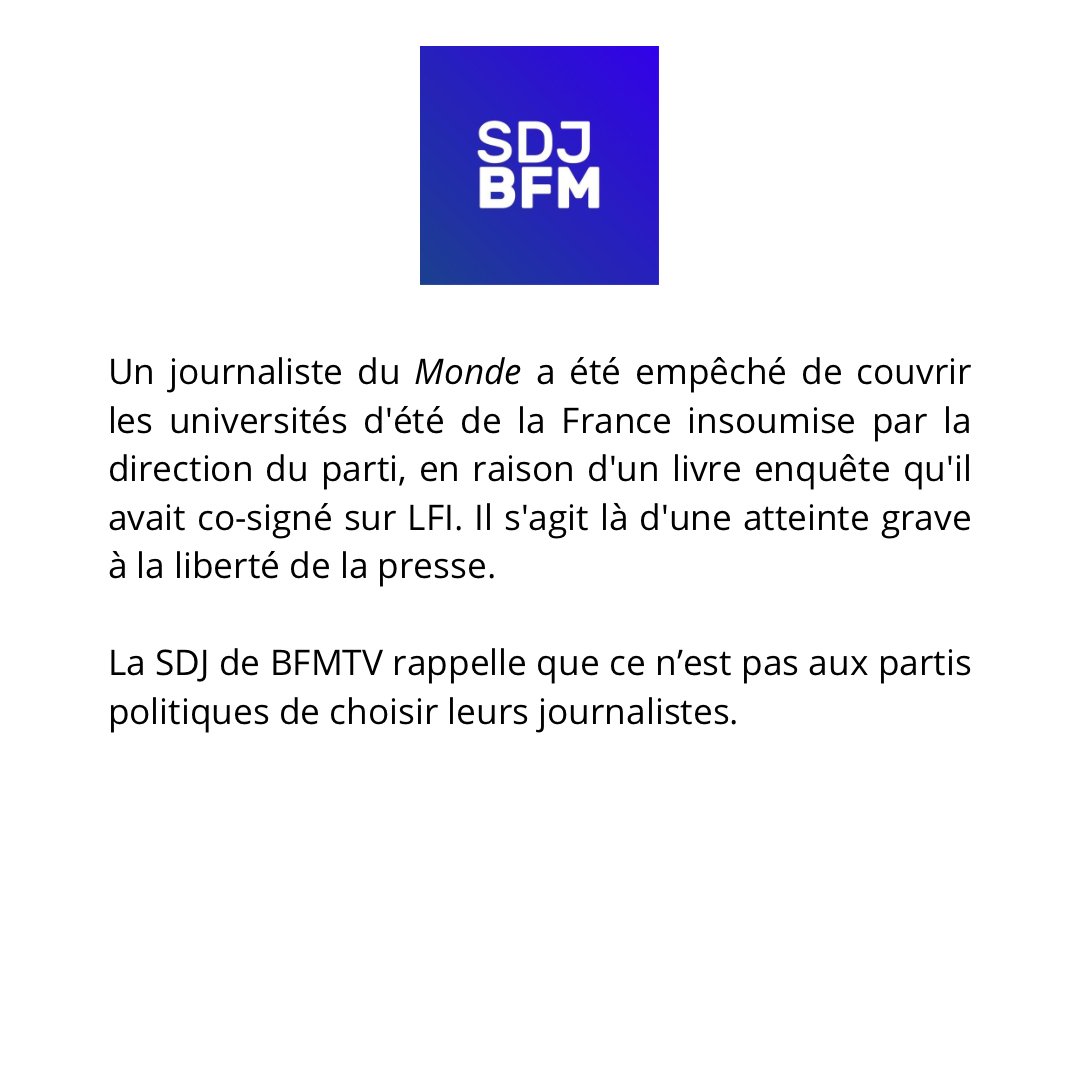 SDJ
BFM

Un journaliste du Monde a été empêché de couvrir les universités d'été de la France insoumise par la direction du parti, en raison d'un livre enquête qu'il avait co-signé sur LFI. Il s'agit là d'une atteinte grave à la liberté de la presse.

La SDJ de BFMTV rappelle que ce n’est pas aux partis politiques de choisir leurs journalistes.